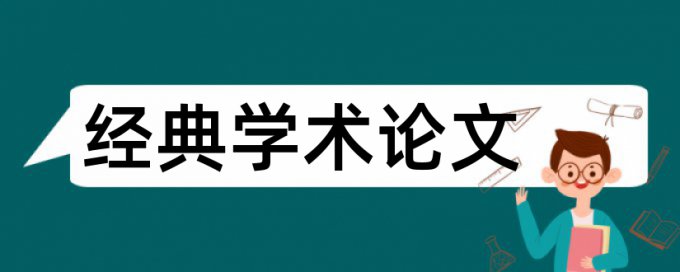 经典学术论文